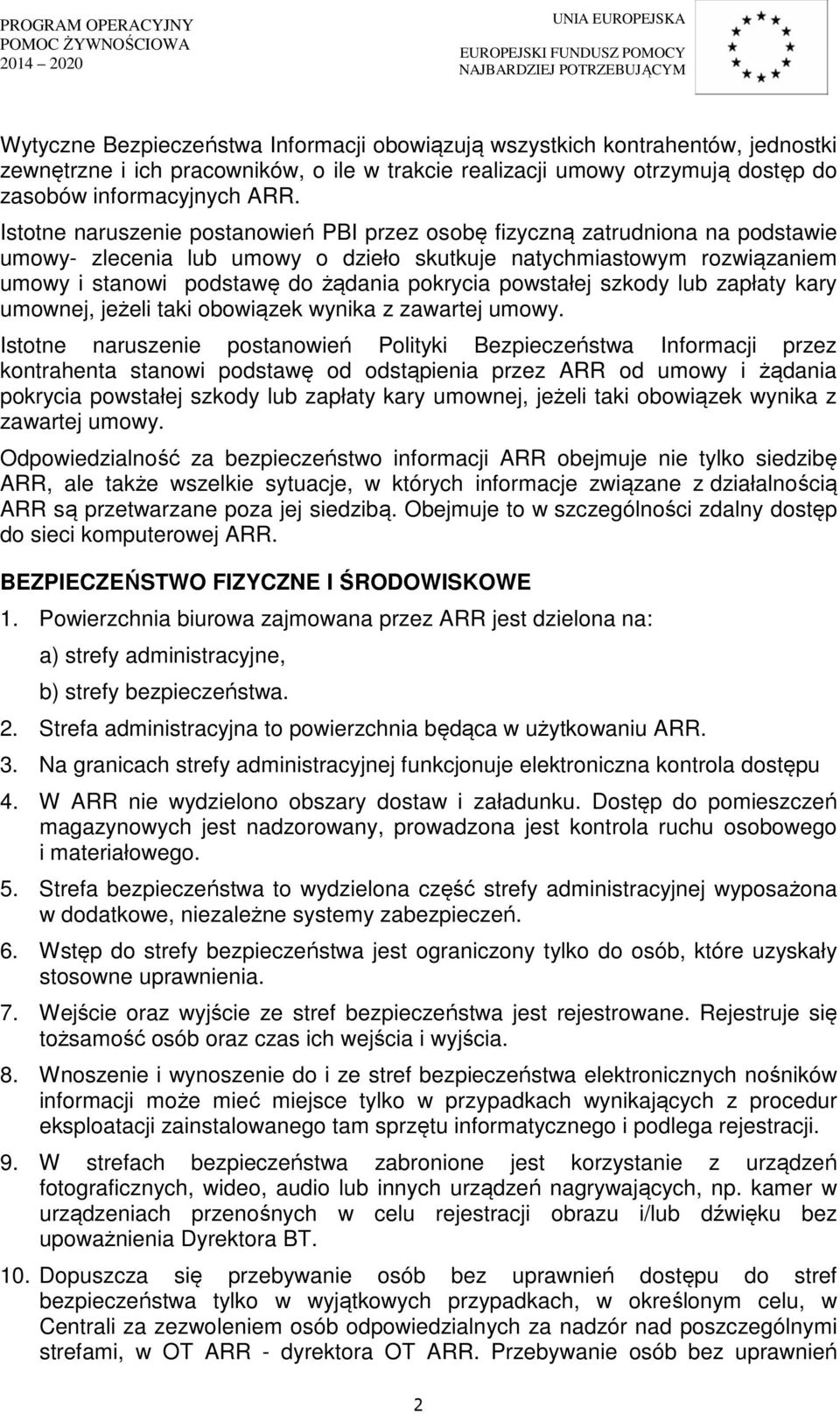 PROGRAM OPERACYJNY
POMOC ŻYWNOŚCIOWA
2014 – 2020

UNIA EUROPEJSKA
EUROPEJSKI FUNDUSZ POMOCY
NAJBARDZIEJ POTRZEBUJĄCYM

Wytyczne Bezpieczeństwa Informacji obowiązują wszystkich kontrahentów, jednostki zewnętrzne i ich pracowników, o ile w trakcie realizacji umowy otrzymują dostęp do zasobów informacyjnych ARR.

Istotne naruszenie postanowień PBI przez osobę fizyczną zatrudniona na podstawie umowy- zlecenia lub umowy o dzieło skutkuje natychmiastowym rozwiązaniem umowy i stanowi podstawę do żądania pokrycia powstałej szkody lub zapłaty kary umownej, jeżeli taki obowiązek wynika z zawartej umowy.

Istotne naruszenie postanowień Polityki Bezpieczeństwa Informacji przez kontrahenta stanowi podstawę od odstąpienia przez ARR od umowy i żądania pokrycia powstałej szkody lub zapłaty kary umownej, jeżeli taki obowiązek wynika z zawartej umowy.

Odpowiedzialność za bezpieczeństwo informacji ARR obejmuje nie tylko siedzibę ARR, ale także wszelkie sytuacje, w których informacje związane z działalnością ARR są przetwarzane poza jej siedzibą. Obejmuje to w szczególności zdalny dostęp do sieci komputerowej ARR.

BEZPIECZEŃSTWO FIZYCZNE I ŚRODOWISKOWE

1. Powierzchnia biurowa zajmowana przez ARR jest dzielona na:
a) strefy administracyjne,
b) strefy bezpieczeństwa.
2. Strefa administracyjna to powierzchnia będąca w użytkowaniu ARR.
3. Na granicach strefy administracyjnej funkcjonuje elektroniczna kontrola dostępu
4. W ARR nie wydzielono obszary dostaw i załadunku. Dostęp do pomieszczeń magazynowych jest nadzorowany, prowadzona jest kontrola ruchu osobowego i materiałowego.
5. Strefa bezpieczeństwa to wydzielona część strefy administracyjnej wyposażona w dodatkowe, niezależne systemy zabezpieczeń.
6. Wstęp do strefy bezpieczeństwa jest ograniczony tylko do osób, które uzyskały stosowne uprawnienia.
7. Wejście oraz wyjście ze stref bezpieczeństwa jest rejestrowane. Rejestruje się tożsamość osób oraz czas ich wejścia i wyjścia.
8. Wnoszenie i wynoszenie do i ze stref bezpieczeństwa elektronicznych nośników informacji może mieć miejsce tylko w przypadkach wynikających z procedur eksploatacji zainstalowanego tam sprzętu informatycznego i podlega rejestracji.
9. W strefach bezpieczeństwa zabronione jest korzystanie z urządzeń fotograficznych, wideo, audio lub innych urządzeń nagrywających, np. kamer w urządzeniach przenośnych w celu rejestracji obrazu i/lub dźwięku bez upoważnienia Dyrektora BT.
10. Dopuszcza się przebywanie osób bez uprawnień dostępu do stref bezpieczeństwa tylko w wyjątkowych przypadkach, w określonym celu, w Centrali za zezwoleniem osób odpowiedzialnych za nadzór nad poszczególnymi strefami, w OT ARR - dyrektora OT ARR. Przebywanie osób bez uprawnień

2